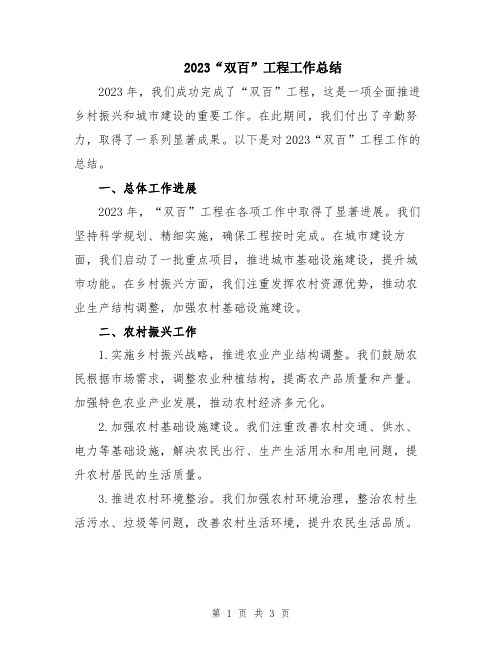 2023“双百”工程工作总结

2023年，我们成功完成了“双百”工程，这是一项全面推进乡村振兴和城市建设的重要工作。在此期间，我们付出了辛勤努力，取得了一系列显著成果。以下是对2023“双百”工程工作的总结。

一、总体工作进展

2023年，“双百”工程在各项工作中取得了显著进展。我们坚持科学规划、精细实施，确保工程按时完成。在城市建设方面，我们启动了一批重点项目，推进城市基础设施建设，提升城市功能。在乡村振兴方面，我们注重发挥农村资源优势，推动农业生产结构调整，加强农村基础设施建设。

二、农村振兴工作

1.实施乡村振兴战略，推进农业产业结构调整。我们鼓励农民根据市场需求，调整农业种植结构，提高农产品质量和产量。加强特色农业产业发展，推动农村经济多元化。

2.加强农村基础设施建设。我们注重改善农村交通、供水、电力等基础设施，解决农民出行、生产生活用水和用电问题，提升农村居民的生活质量。

3.推进农村环境整治。我们加强农村环境治理，整治农村生活污水、垃圾等问题，改善农村生活环境，提升农民生活品质。

第 1 页 共 3 页